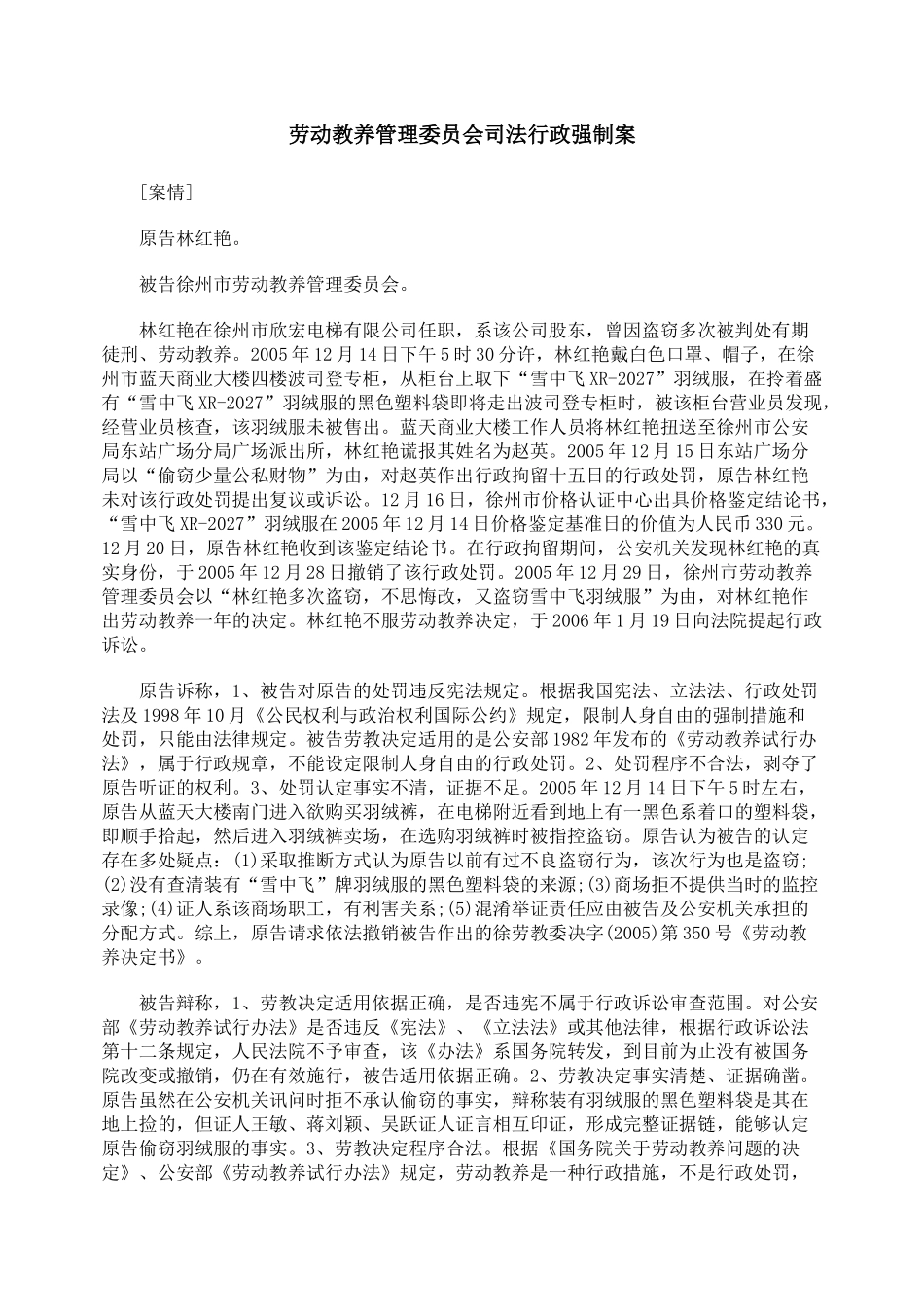 劳动教养管理委员会司法行政强制案

［案情］

原告林红艳。

被告徐州市劳动教养管理委员会。

林红艳在徐州市欣宏电梯有限公司任职，系该公司股东，曾因盗窃多次被判处有期徒刑、劳动教养。2005年12月14日下午5时30分许，林红艳戴白色口罩、帽子，在徐州市蓝天商业大楼四楼波司登专柜，从柜台上取下“雪中飞XR-2027”羽绒服，在拎着盛有“雪中飞XR-2027”羽绒服的黑色塑料袋即将走出波司登专柜时，被该柜台营业员发现，经营业员核查，该羽绒服未被售出。蓝天商业大楼工作人员将林红艳扭送至徐州市公安局东站广场分局广场派出所，林红艳谎报其姓名为赵英。2005年12月15日东站广场分局以“偷窃少量公私财物”为由，对赵英作出行政拘留十五日的行政处罚，原告林红艳未对该行政处罚提出复议或诉讼。12月16日，徐州市价格认证中心出具价格鉴定结论书，“雪中飞XR-2027”羽绒服在2005年12月14日价格鉴定基准日的价值为人民币330元。12月20日，原告林红艳收到该鉴定结论书。在行政拘留期间，公安机关发现林红艳的真实身份，于2005年12月28日撤销了该行政处罚。2005年12月29日，徐州市劳动教养管理委员会以“林红艳多次盗窃，不思悔改，又盗窃雪中飞羽绒服”为由，对林红艳作出劳动教养一年的决定。林红艳不服劳动教养决定，于2006年1月19日向法院提起行政诉讼。

原告诉称，1、被告对原告的处罚违反宪法规定。根据我国宪法、立法法、行政处罚法及1998年10月《公民权利与政治权利国际公约》规定，限制人身自由的强制措施和处罚，只能由法律规定。被告劳教决定适用的是公安部1982年发布的《劳动教养试行办法》，属于行政规章，不能设定限制人身自由的行政处罚。2、处罚程序不合法，剥夺了原告听证的权利。3、处罚认定事实不清，证据不足。2005年12月14日下午5时左右，原告从蓝天大楼南门进入欲购买羽绒裤，在电梯附近看到地上有一黑色系着口的塑料袋，即顺手拾起，然后进入羽绒裤卖场，在选购羽绒裤时被指控盗窃。原告认为被告的认定存在多处疑点：(1)采取推断方式认为原告以前有过不良盗窃行为，该次行为也是盗窃；(2)没有查清装有“雪中飞”牌羽绒服的黑色塑料袋的来源；(3)商场拒不提供当时的监控录像；(4)证人系该商场职工，有利害关系；(5)混淆举证责任应由被告及公安机关承担的分配方式。综上，原告请求依法撤销被告作出的徐劳教委决字(2005)第350号《劳动教养决定书》。

被告辩称，1、劳教决定适用依据正确，是否违宪不属于行政诉讼审查范围。对公安部《劳动教养试行办法》是否违反《宪法》、《立法法》或其他法律，根据行政诉讼法第十二条规定，人民法院不予审查，该《办法》系国务院转发，到目前为止没有被国务院改变或撤销，仍在有效施行，被告适用依据正确。2、劳教决定事实清楚、证据确凿。原告虽然在公安机关讯问时拒不承认偷窃的事实，辩称装有羽绒服的黑色塑料袋是其在地上捡的，但证人王敏、蒋刘颖、吴跃证人证言相互印证，形成完整证据链，能够认定原告偷窃羽绒服的事实。3、劳教决定程序合法。根据《国务院关于劳动教养问题的决定》、公安部《劳动教养试行办法》规定，劳动教养是一种行政措施，不是行政处罚，